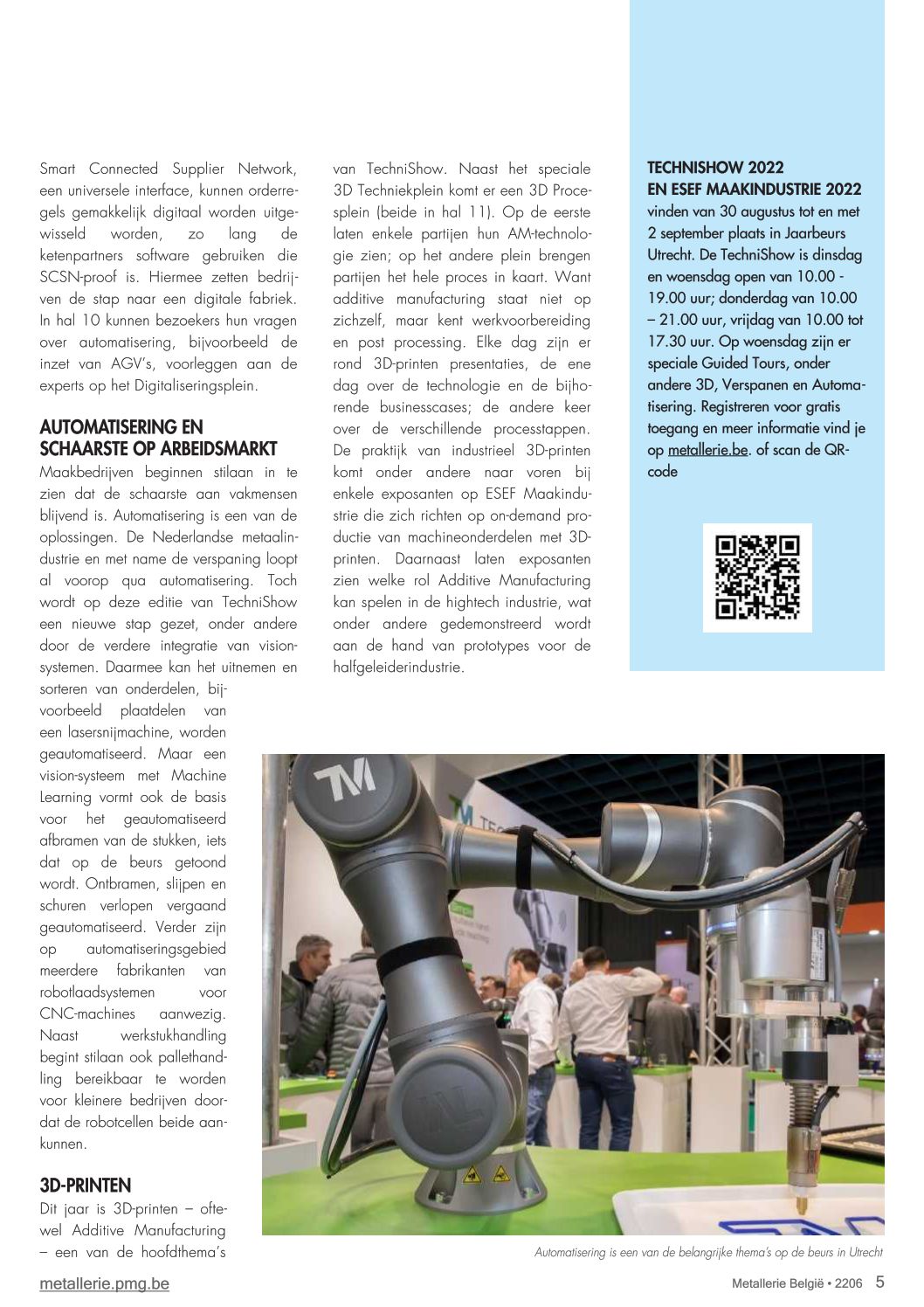 Smart Connected Supplier Network, een universele interface, kunnen orderregels gemakkelijk digitaal worden uitgewisseld worden, zo lang de ketenpartners software gebruiken die SCSN-proof is. Hiermee zetten bedrijven de stap naar een digitale fabriek. In hal 10 kunnen bezoekers hun vragen over automatisering, bijvoorbeeld de inzet van AGV's, voorleggen aan de experts op het Digitaliseringsplein.

AUTOMATISERING EN SCHAARSTE OP ARBEIDSMARKT

Maakbedrijven beginnen stilaan in te zien dat de schaarste aan vakmensen blijvend is. Automatisering is een van de oplossingen. De Nederlandse metaalindustrie en met name de verspaning loopt al voorop qua automatisering. Toch wordt op deze editie van TechniShow een nieuwe stap gezet, onder andere door de verdere integratie van visionsystemen. Daarmee kan het uitnemen en sorteren van onderdelen, bijvoorbeeld plaatdelen van een lasersnijmachine, worden geautomatiseerd. Maar een vision-systeem met Machine Learning vormt ook de basis voor het geautomatiseerd afbramen van de stukken, iets dat op de beurs getoond wordt. Ontbramen, slijpen en schuren verlopen vergaand geautomatiseerd. Verder zijn op automatiseringsgebied meerdere fabrikanten van robotlaadsystemen voor CNC-machines aanwezig. Naast werkstukhandling begint stilaan ook pallethandling bereikbaar te worden voor kleinere bedrijven doordat de robotcellen beide aankunnen.

3D-PRINTEN

Dit jaar is 3D-printen – oftewel Additive Manufacturing – een van de hoofdthema's van TechniShow. Naast het speciale 3D Techniekplein komt er een 3D Procesplein (beide in hal 11). Op de eerste laten enkele partijen hun AM-technologie zien; op het andere plein brengen partijen het hele proces in kaart. Want additive manufacturing staat niet op zichzelf, maar kent werkvoorbereiding en post processing. Elke dag zijn er rond 3D-printen presentaties, de ene dag over de technologie en de bijhorende businesscases; de andere keer over de verschillende processtappen. De praktijk van industrieel 3D-printen komt onder andere naar voren bij enkele exposanten op ESEF Maakindustrie die zich richten op on-demand productie van machineonderdelen met 3D-printen. Daarnaast laten exposanten zien welke rol Additive Manufacturing kan spelen in de hightech industrie, wat onder andere gedemonstreerd wordt aan de hand van prototypes voor de halfgeleiderindustrie.

TECHNISHOW 2022
EN ESEF MAAKINDUSTRIE 2022
vinden van 30 augustus tot en met 2 september plaats in Jaarbeurs Utrecht. De TechniShow is dinsdag en woensdag open van 10.00 - 19.00 uur; donderdag van 10.00 – 21.00 uur, vrijdag van 10.00 tot 17.30 uur. Op woensdag zijn er speciale Guided Tours, onder andere 3D, Verspanen en Automatisering. Registreren voor gratis toegang en meer informatie vind je op metallerie.be. of scan de QR-code

Automatisering is een van de belangrijke thema's op de beurs in Utrecht

metallerie.pmg.be

Metallerie België • 2206 5